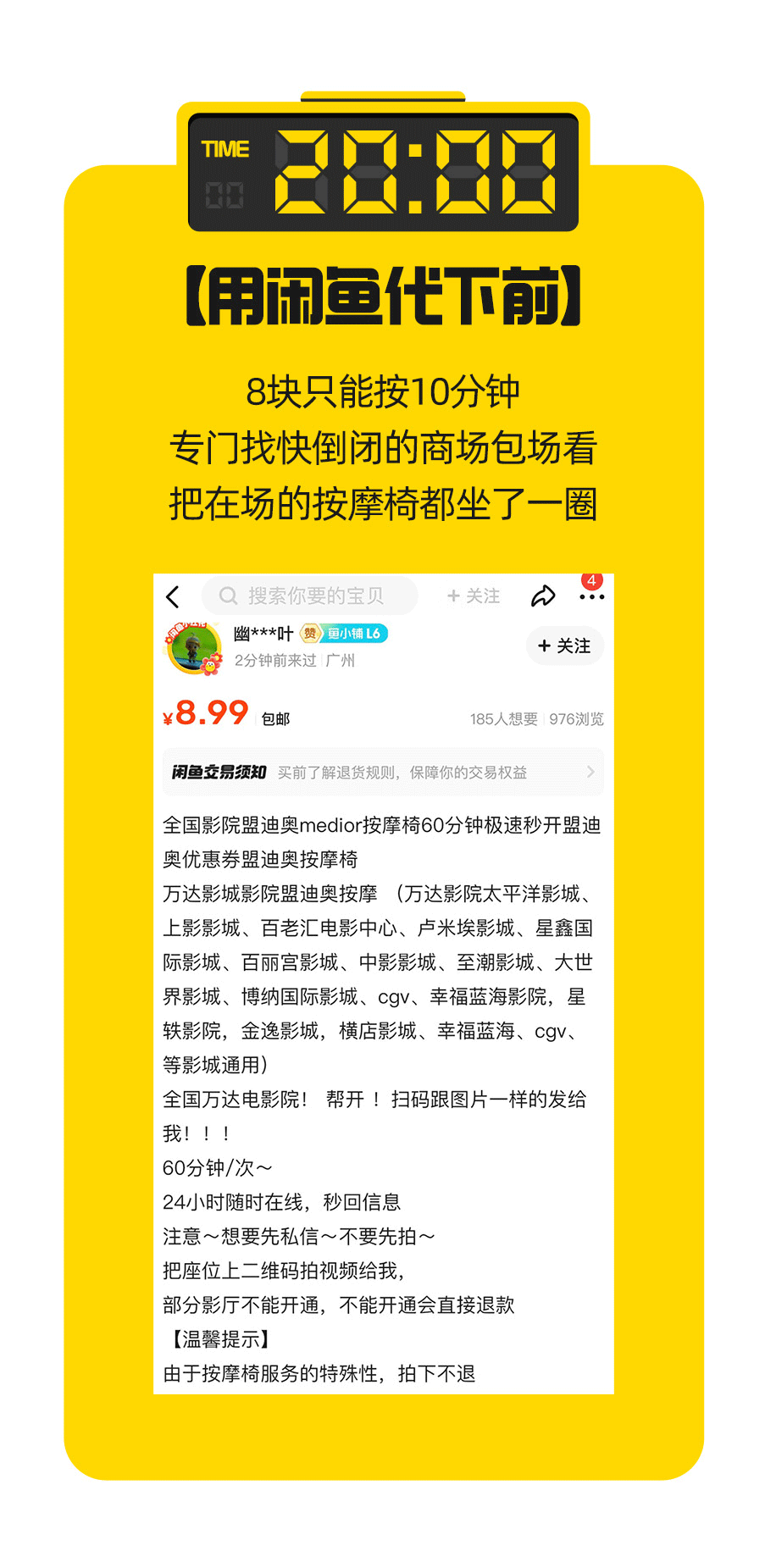 TIME
00
20:00

【用闲鱼代下前】

8块只能按10分钟
专门找快倒闭的商场包场看
把在场的按摩椅都坐了一圈

搜索你要的宝贝
+ 关注
4
幽***叶 赞 鱼小铺 L6
2分钟前来过 | 广州
+ 关注
¥8.99 包邮
185人想要 | 976浏览
闲鱼交易须知 买前了解退货规则，保障你的交易权益

全国影院盟迪奥medior按摩椅60分钟极速秒开盟迪奥优惠券盟迪奥按摩椅
万达影城影院盟迪奥按摩 （万达影院太平洋影城、上影影城、百老汇电影中心、卢米埃影城、星鑫国际影城、百丽宫影城、中影影城、至潮影城、大世界影城、博纳国际影城、cgv、幸福蓝海影院，星轶影院，金逸影城，横店影城、幸福蓝海、cgv、等影城通用）
全国万达电影院！ 帮开 ！ 扫码跟图片一样的发给我！！！
60分钟/次～
24小时随时在线，秒回信息
注意～想要先私信～不要先拍～
把座位上二维码拍视频给我，
部分影厅不能开通，不能开通会直接退款
【温馨提示】
由于按摩椅服务的特殊性，拍下不退